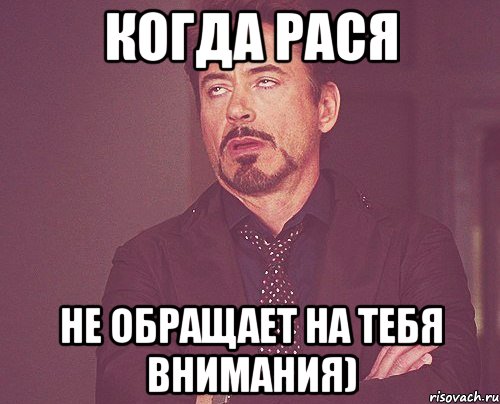 КОГДА РАСЯ

НЕ ОБРАЩАЕТ НА ТЕБЯ ВНИМАНИЯ)

risovach.ru